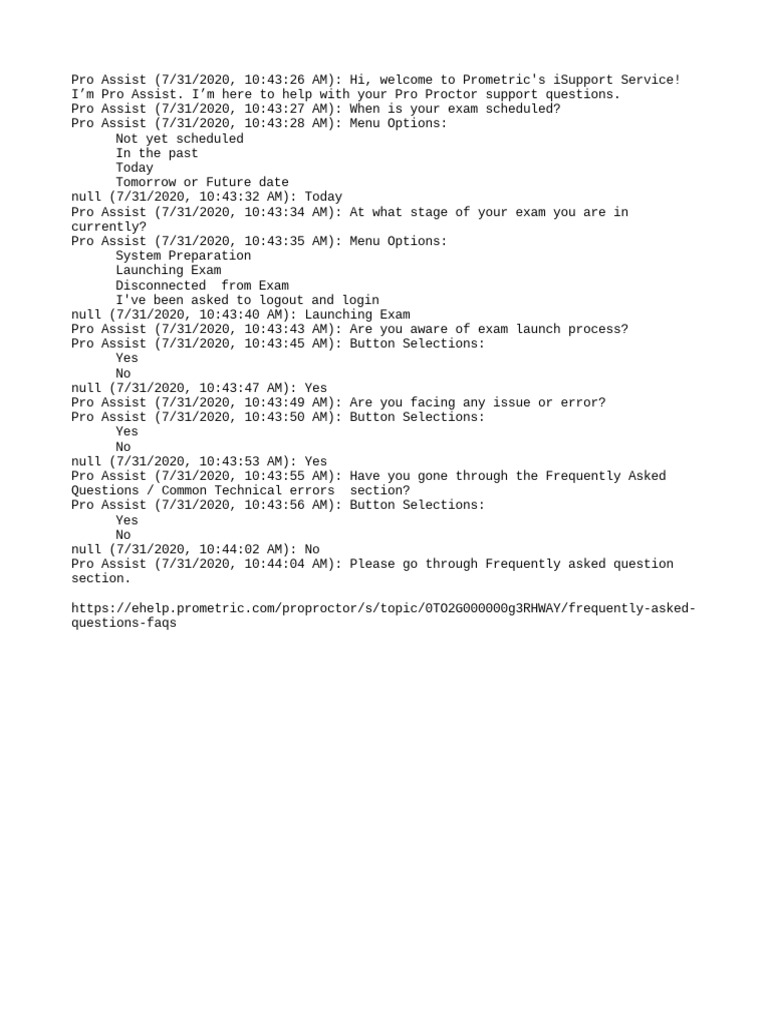 Pro Assist (7/31/2020, 10:43:26 AM): Hi, welcome to Prometric's iSupport Service! I'm Pro Assist. I'm here to help with your Pro Proctor support questions.
Pro Assist (7/31/2020, 10:43:27 AM): When is your exam scheduled?
Pro Assist (7/31/2020, 10:43:28 AM): Menu Options:
Not yet scheduled
In the past
Today
Tomorrow or Future date
null (7/31/2020, 10:43:32 AM): Today
Pro Assist (7/31/2020, 10:43:34 AM): At what stage of your exam you are in currently?
Pro Assist (7/31/2020, 10:43:35 AM): Menu Options:
System Preparation
Launching Exam
Disconnected from Exam
I've been asked to logout and login
null (7/31/2020, 10:43:40 AM): Launching Exam
Pro Assist (7/31/2020, 10:43:43 AM): Are you aware of exam launch process?
Pro Assist (7/31/2020, 10:43:45 AM): Button Selections:
Yes
No
null (7/31/2020, 10:43:47 AM): Yes
Pro Assist (7/31/2020, 10:43:49 AM): Are you facing any issue or error?
Pro Assist (7/31/2020, 10:43:50 AM): Button Selections:
Yes
No
null (7/31/2020, 10:43:53 AM): Yes
Pro Assist (7/31/2020, 10:43:55 AM): Have you gone through the Frequently Asked Questions / Common Technical errors section?
Pro Assist (7/31/2020, 10:43:56 AM): Button Selections:
Yes
No
null (7/31/2020, 10:44:02 AM): No
Pro Assist (7/31/2020, 10:44:04 AM): Please go through Frequently asked question section.

https://ehelp.prometric.com/proproctor/s/topic/0TO2G000000g3RHWAY/frequently-asked-questions-faqs